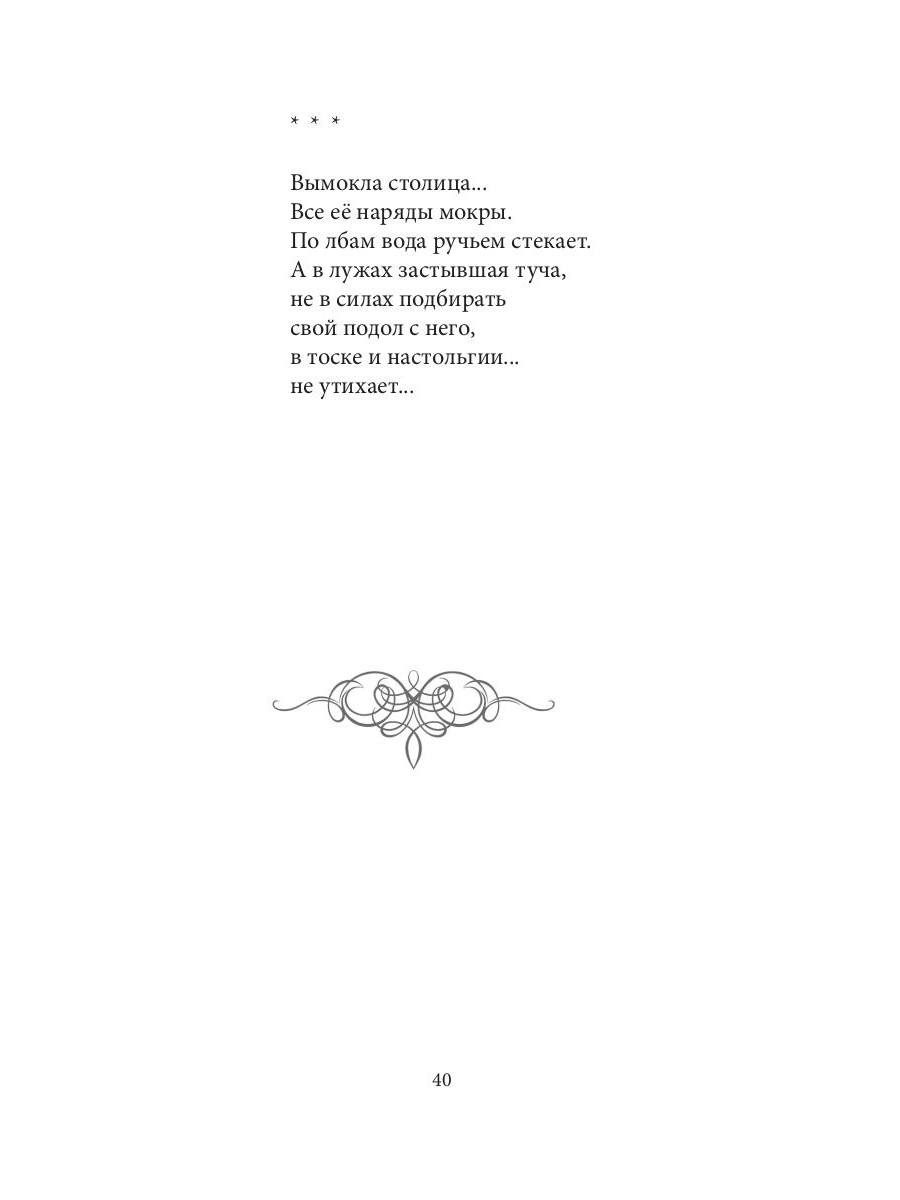 * * *

Вымокла столица...
Все её наряды мокры.
По лбам вода ручьем стекает.
А в лужах застывшая туча,
не в силах подбирать
свой подол с него,
в тоске и настольгии...
не утихает...

40